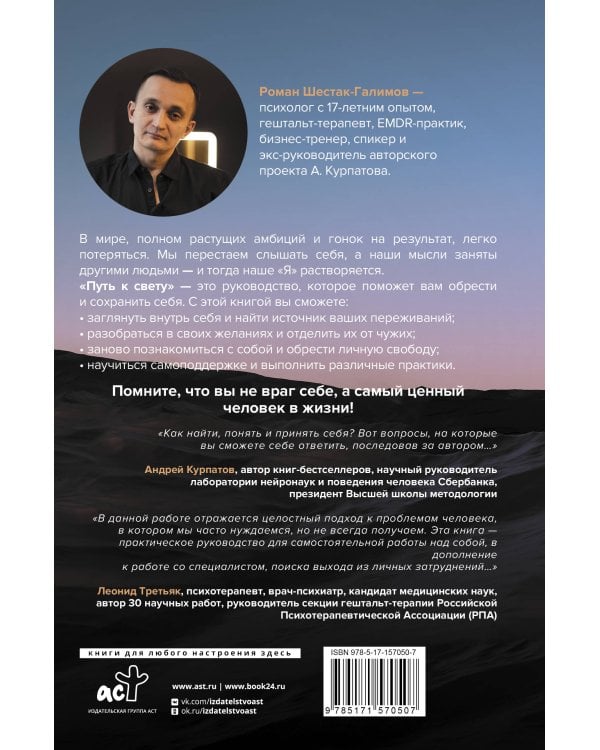 Роман Шестак-Галимов — психолог с 17-летним опытом, гештальт-терапевт, EMDR-практик, бизнес-тренер, спикер и экс-руководитель авторского проекта А. Курпатова.

В мире, полном растущих амбиций и гонок на результат, легко потеряться. Мы перестаем слышать себя, а наши мысли заняты другими людьми — и тогда наше «Я» растворяется.
«Путь к свету» — это руководство, которое поможет вам обрести и сохранить себя. С этой книгой вы сможете:
• заглянуть внутрь себя и найти источник ваших переживаний;
• разобраться в своих желаниях и отделить их от чужих;
• заново познакомиться с собой и обрести личную свободу;
• научиться самоподдержке и выполнить различные практики.

Помните, что вы не враг себе, а самый ценный человек в жизни!

«Как найти, понять и принять себя? Вот вопросы, на которые вы сможете себе ответить, последовав за автором...»

Андрей Курпатов, автор книг-бестселлеров, научный руководитель лаборатории нейронаук и поведения человека Сбербанка, президент Высшей школы методологии

«В данной работе отражается целостный подход к проблемам человека, в котором мы часто нуждаемся, но не всегда получаем. Эта книга — практическое руководство для самостоятельной работы над собой, в дополнение к работе со специалистом, поиска выхода из личных затруднений...»

Леонид Третьяк, психотерапевт, врач-психиатр, кандидат медицинских наук, автор 30 научных работ, руководитель секции гештальт-терапии Российской Психотерапевтической Ассоциации (РПА)

книги для любого настроения здесь

аст
ИЗДАТЕЛЬСКАЯ ГРУППА АСТ

www.ast.ru | www.book24.ru
vk.com/izdatelstvoast
ok.ru/izdatelstvoast

ISBN 978-5-17-157050-7

9 785171 570507